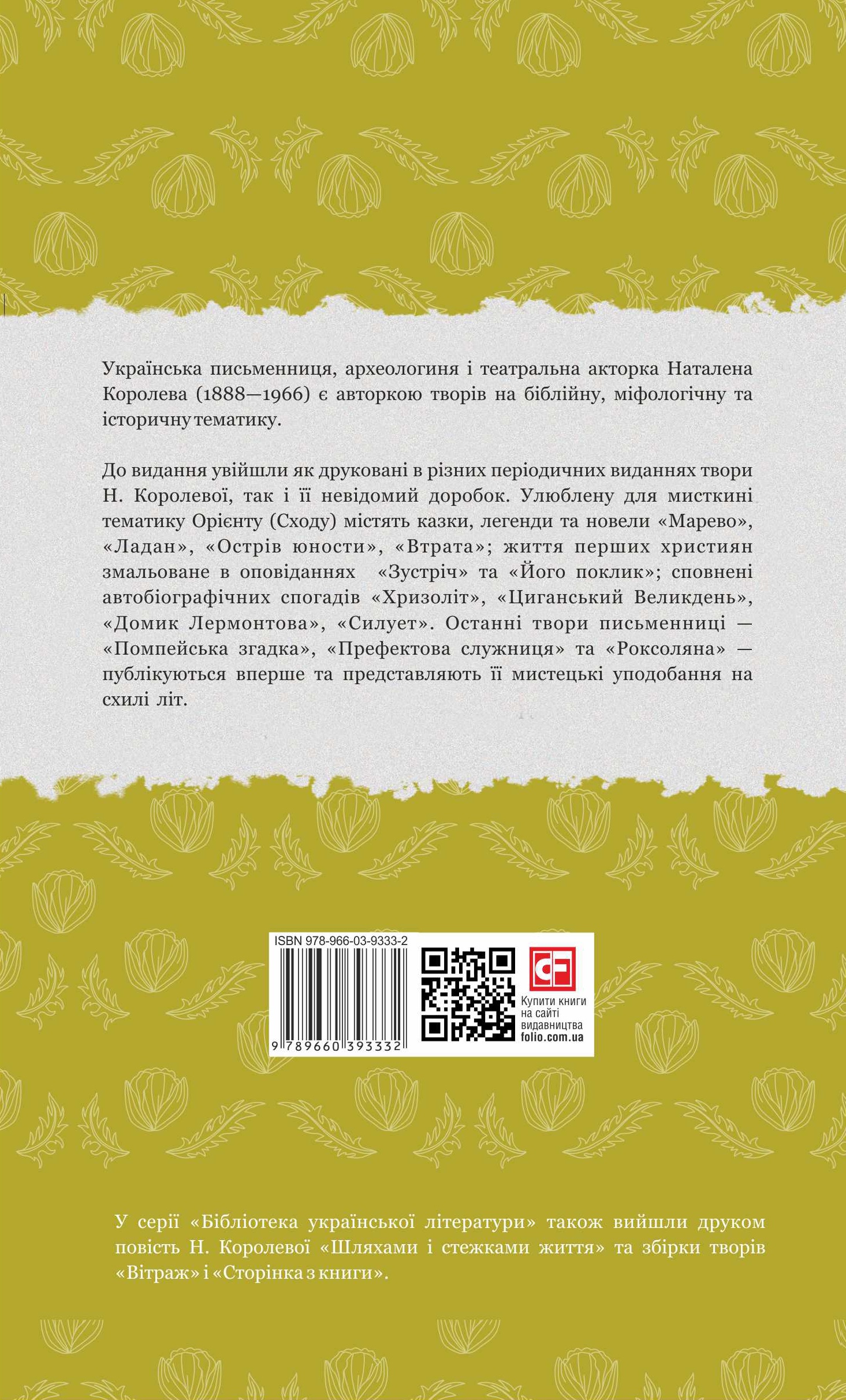 Українська письменниця, археологиня і театральна акторка Наталена Королева (1888—1966) є авторкою творів на біблійну, міфологічну та історичну тематику.

До видання увійшли як друковані в різних періодичних виданнях твори Н. Королевої, так і її невідомий доробок. Улюблену для мисткині тематику Орієнту (Сходу) містять казки, легенди та новели «Марево», «Ладан», «Острів юности», «Втрата»; життя перших християн змальоване в оповіданнях «Зустріч» та «Його поклик»; сповнені автобіографічних спогадів «Хризоліт», «Циганський Великдень», «Домик Лермонтова», «Силует». Останні твори письменниці — «Помпейська згадка», «Префектова служниця» та «Роксоляна» — публікуються вперше та представляють її мистецькі уподобання на схилі літ.

ISBN 978-966-03-9333-2

9 789660 393332

CF

Купити книги на сайті видавництва folio.com.ua

У серії «Бібліотека української літератури» також вийшли друком повість Н. Королевої «Шляхами і стежками життя» та збірки творів «Вітраж» і «Сторінка з книги».